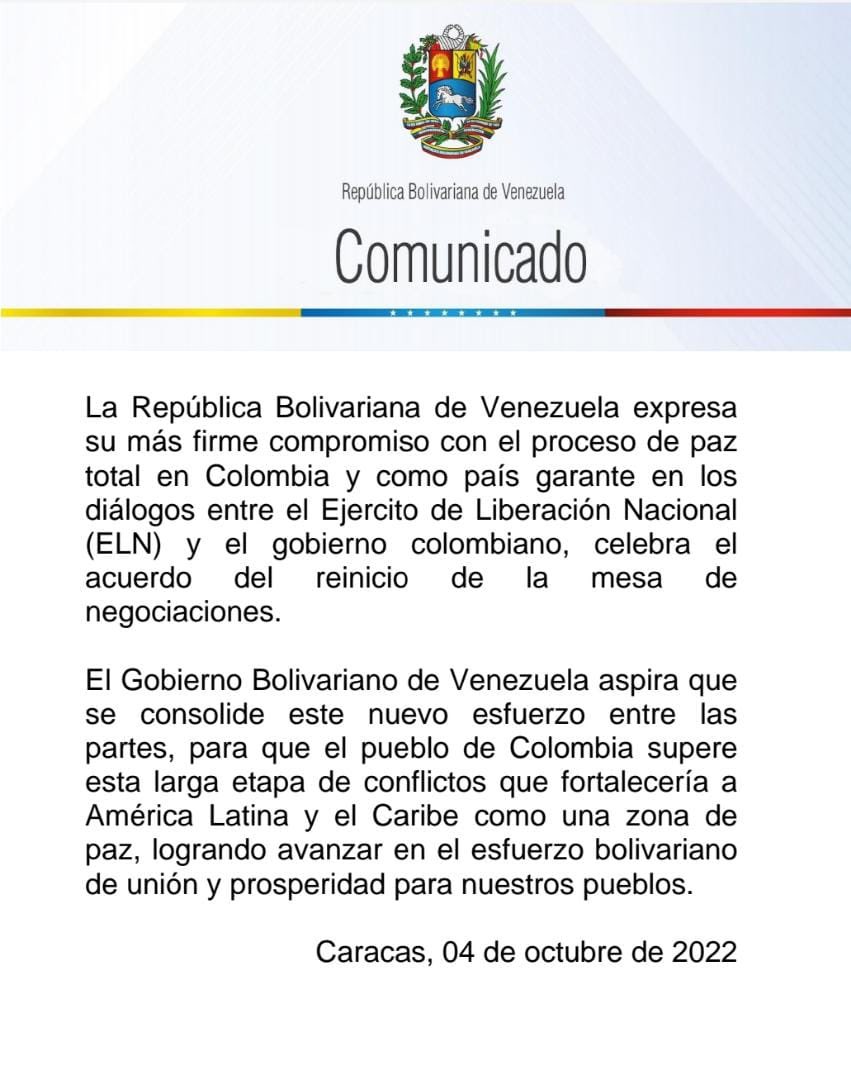 República Bolivariana de Venezuela

Comunicado

La República Bolivariana de Venezuela expresa su más firme compromiso con el proceso de paz total en Colombia y como país garante en los diálogos entre el Ejercito de Liberación Nacional (ELN) y el gobierno colombiano, celebra el acuerdo del reinicio de la mesa de negociaciones.

El Gobierno Bolivariano de Venezuela aspira que se consolide este nuevo esfuerzo entre las partes, para que el pueblo de Colombia supere esta larga etapa de conflictos que fortalecería a América Latina y el Caribe como una zona de paz, logrando avanzar en el esfuerzo bolivariano de unión y prosperidad para nuestros pueblos.

Caracas, 04 de octubre de 2022